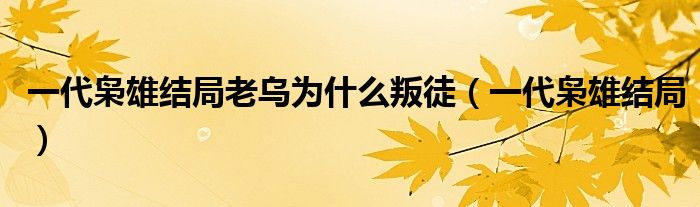 一代枭雄结局老乌为什么叛徒（一代枭雄结局）